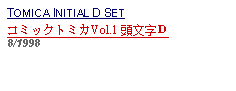 TOMICA INITIAL D SET

コミックトミカVol.1 頭文字D

8/1998